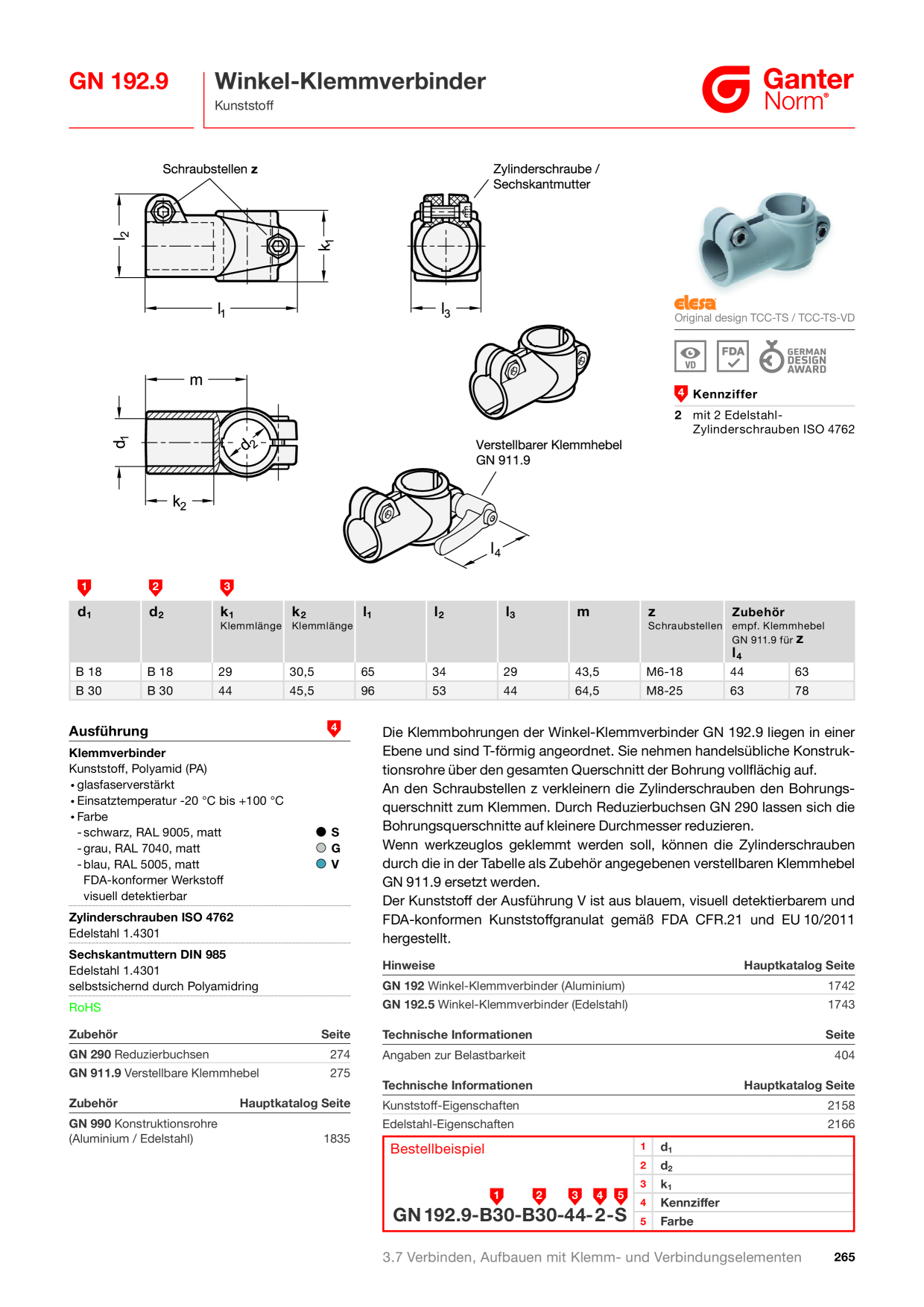 GN 192.9

Winkel-Klemmverbinder
Kunststoff

Ganter Norm®

Schraubstellen z

$l_2$
$k_1$
$l_1$

Zylinderschraube / Sechskantmutter

$l_3$

m
$d_1$
$d_2$
$k_2$

Verstellbarer Klemmhebel GN 911.9

$l_4$

elesa
Original design TCC-TS / TCC-TS-VD

VD FDA GERMAN DESIGN AWARD

4 Kennziffer

2 mit 2 Edelstahl-Zylinderschrauben ISO 4762

1 2 3

| $d_1$ | $d_2$ | $k_1$ Klemmlänge | $k_2$ Klemmlänge | $l_1$ | $l_2$ | $l_3$ | m | z Schraubstellen | Zubehör empf. Klemmhebel GN 911.9 für z $l_4$ | |
|---|---|---|---|---|---|---|---|---|---|---|
| B 18 | B 18 | 29 | 30,5 | 65 | 34 | 29 | 43,5 | M6-18 | 44 | 63 |
| B 30 | B 30 | 44 | 45,5 | 96 | 53 | 44 | 64,5 | M8-25 | 63 | 78 |

Ausführung 4

Klemmverbinder
Kunststoff, Polyamid (PA)
• glasfaserverstärkt
• Einsatztemperatur -20 °C bis +100 °C
• Farbe
- schwarz, RAL 9005, matt S
- grau, RAL 7040, matt G
- blau, RAL 5005, matt V
FDA-konformer Werkstoff
visuell detektierbar

Zylinderschrauben ISO 4762
Edelstahl 1.4301

Sechskantmuttern DIN 985
Edelstahl 1.4301
selbstsichernd durch Polyamidring

RoHS

Zubehör Seite
GN 290 Reduzierbuchsen 274
GN 911.9 Verstellbare Klemmhebel 275

Zubehör Hauptkatalog Seite
GN 990 Konstruktionsrohre (Aluminium / Edelstahl) 1835

Die Klemmbohrungen der Winkel-Klemmverbinder GN 192.9 liegen in einer Ebene und sind T-förmig angeordnet. Sie nehmen handelsübliche Konstruktionsrohre über den gesamten Querschnitt der Bohrung vollflächig auf.
An den Schraubstellen z verkleinern die Zylinderschrauben den Bohrungsquerschnitt zum Klemmen. Durch Reduzierbuchsen GN 290 lassen sich die Bohrungsquerschnitte auf kleinere Durchmesser reduzieren.
Wenn werkzeuglos geklemmt werden soll, können die Zylinderschrauben durch die in der Tabelle als Zubehör angegebenen verstellbaren Klemmhebel GN 911.9 ersetzt werden.
Der Kunststoff der Ausführung V ist aus blauem, visuell detektierbarem und FDA-konformen Kunststoffgranulat gemäß FDA CFR.21 und EU 10/2011 hergestellt.

Hinweise Hauptkatalog Seite
GN 192 Winkel-Klemmverbinder (Aluminium) 1742
GN 192.5 Winkel-Klemmverbinder (Edelstahl) 1743

Technische Informationen Seite
Angaben zur Belastbarkeit 404

Technische Informationen Hauptkatalog Seite
Kunststoff-Eigenschaften 2158
Edelstahl-Eigenschaften 2166

Bestellbeispiel
1 2 3 4 5
GN 192.9-B30-B30-44-2-S

1 $d_1$
2 $d_2$
3 $k_1$
4 Kennziffer
5 Farbe

3.7 Verbinden, Aufbauen mit Klemm- und Verbindungselementen 265